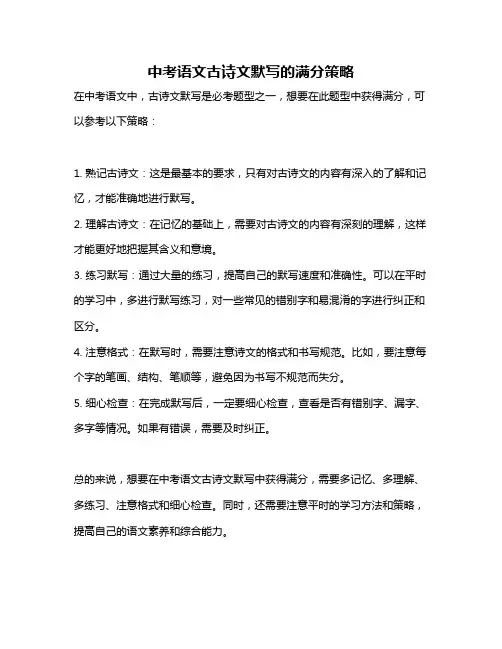 中考语文古诗文默写的满分策略

在中考语文中，古诗文默写是必考题型之一，想要在此题型中获得满分，可以参考以下策略：

1. 熟记古诗文：这是最基本的要求，只有对古诗文的内容有深入的了解和记忆，才能准确地进行默写。

2. 理解古诗文：在记忆的基础上，需要对古诗文的内容有深刻的理解，这样才能更好地把握其含义和意境。

3. 练习默写：通过大量的练习，提高自己的默写速度和准确性。可以在平时的学习中，多进行默写练习，对一些常见的错别字和易混淆的字进行纠正和区分。

4. 注意格式：在默写时，需要注意诗文的格式和书写规范。比如，要注意每个字的笔画、结构、笔顺等，避免因为书写不规范而失分。

5. 细心检查：在完成默写后，一定要细心检查，查看是否有错别字、漏字、多字等情况。如果有错误，需要及时纠正。

总的来说，想要在中考语文古诗文默写中获得满分，需要多记忆、多理解、多练习、注意格式和细心检查。同时，还需要注意平时的学习方法和策略，提高自己的语文素养和综合能力。